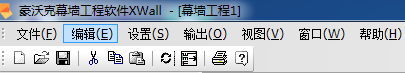 豪沃克幕墙工程软件XWall - [幕墙工程1]

文件(F) 编辑(E) 设置(S) 输出(O) 视图(V) 窗口(W) 帮助(H)